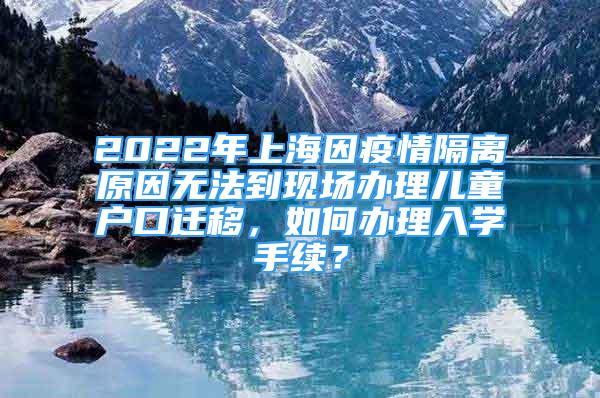 2022年上海因疫情隔离原因无法到现场办理儿童户口迁移，如何办理入学手续？